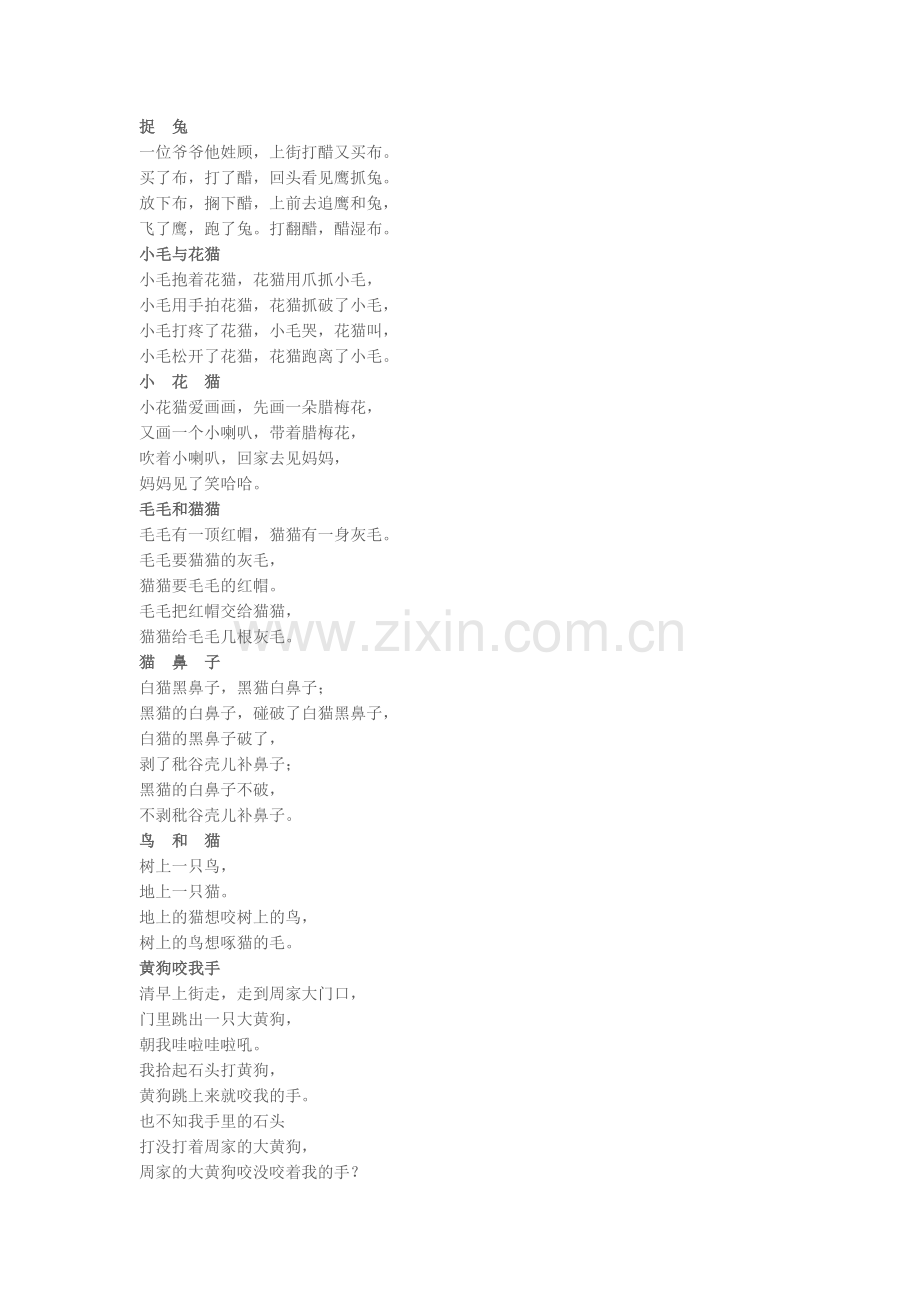 捉　兔
一位爷爷他姓顾，上街打醋又买布。
买了布，打了醋，回头看见鹰抓兔。
放下布，搁下醋，上前去追鹰和兔，
飞了鹰，跑了兔。打翻醋，醋湿布。

小毛与花猫
小毛抱着花猫，花猫用爪抓小毛，
小毛用手拍花猫，花猫抓破了小毛，
小毛打疼了花猫，小毛哭，花猫叫，
小毛松开了花猫，花猫跑离了小毛。

小　花　猫
小花猫爱画画，先画一朵腊梅花，
又画一个小喇叭，带着腊梅花，
吹着小喇叭，回家去见妈妈，
妈妈见了笑哈哈。

毛毛和猫猫
毛毛有一顶红帽，猫猫有一身灰毛。
毛毛要猫猫的灰毛，
猫猫要毛毛的红帽。
毛毛把红帽交给猫猫，
猫猫给毛毛几根灰毛。

猫　鼻　子
白猫黑鼻子，黑猫白鼻子；
黑猫的白鼻子，碰破了白猫黑鼻子，
白猫的黑鼻子破了，
剥了秕谷壳儿补鼻子；
黑猫的白鼻子不破，
不剥秕谷壳儿补鼻子。

鸟　和　猫
树上一只鸟，
地上一只猫。
地上的猫想咬树上的鸟，
树上的鸟想啄猫的毛。

黄狗咬我手
清早上街走，走到周家大门口，
门里跳出一只大黄狗，
朝我哇啦哇啦吼。
我拾起石头打黄狗，
黄狗跳上来就咬我的手。
也不知我手里的石头
打没打着周家的大黄狗，
周家的大黄狗咬没咬着我的手？

www.zixin.com.cn